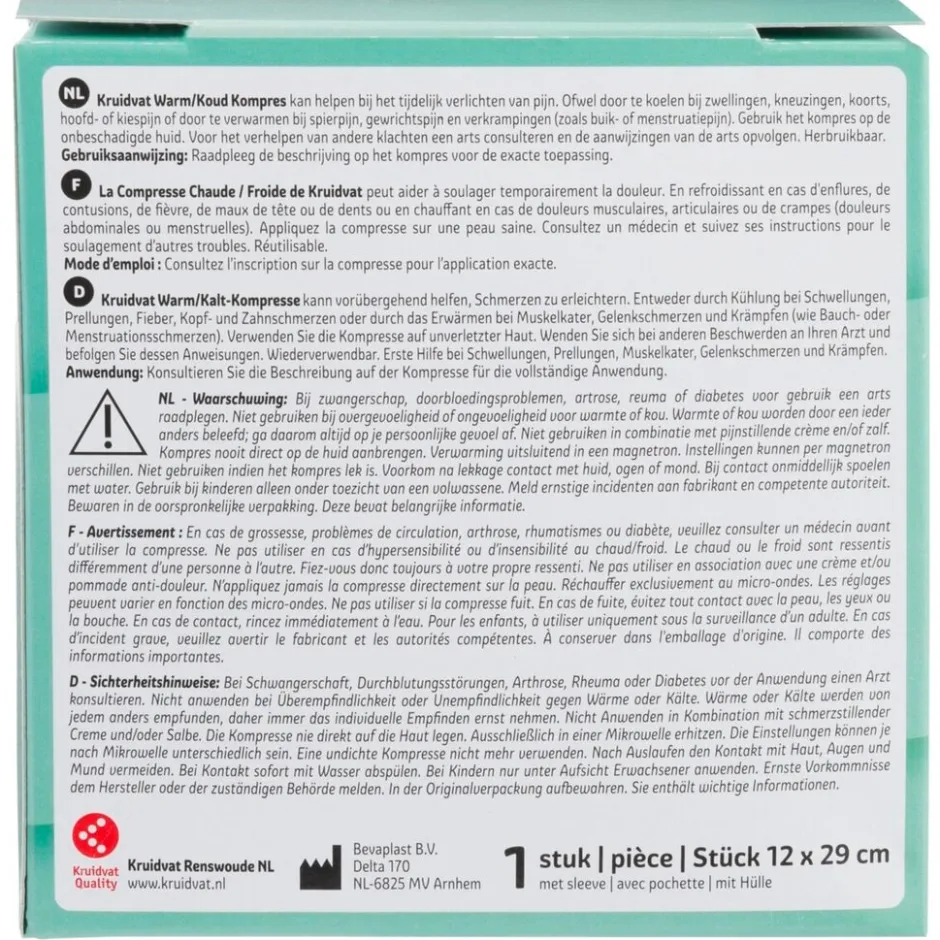 NL Kruidvat Warm/Koud Kompres kan helpen bij het tijdelijk verlichten van pijn. Ofwel door te koelen bij zwellingen, kneuzingen, koorts, hoofd- of kiespijn of door te verwarmen bij spierpijn, gewrichtspijn en verkrampingen (zoals buik- of menstruatiepijn). Gebruik het kompres op de onbeschadigde huid. Voor het verhelpen van andere klachten een arts consulteren en de aanwijzingen van de arts opvolgen. Herbruikbaar.
Gebruiksaanwijzing: Raadpleeg de beschrijving op het kompres voor de exacte toepassing.

F La Compresse Chaude / Froide de Kruidvat peut aider à soulager temporairement la douleur. En refroidissant en cas d'enflures, de contusions, de fièvre, de maux de tête ou de dents ou en chauffant en cas de douleurs musculaires, articulaires ou de crampes (douleurs abdominales ou menstruelles). Appliquez la compresse sur une peau saine. Consultez un médecin et suivez ses instructions pour le soulagement d'autres troubles. Réutilisable.
Mode d'emploi : Consultez l'inscription sur la compresse pour l'application exacte.

D Kruidvat Warm/Kalt-Kompresse kann vorübergehend helfen, Schmerzen zu erleichtern. Entweder durch Kühlung bei Schwellungen, Prellungen, Fieber, Kopf- und Zahnschmerzen oder durch das Erwärmen bei Muskelkater, Gelenkschmerzen und Krämpfen (wie Bauch- oder Menstruationsschmerzen). Verwenden Sie die Kompresse auf unverletzter Haut. Wenden Sie sich bei anderen Beschwerden an Ihren Arzt und befolgen Sie dessen Anweisungen. Wiederverwendbar. Erste Hilfe bei Schwellungen, Prellungen, Muskelkater, Gelenkschmerzen und Krämpfen.
Anwendung: Konsultieren Sie die Beschreibung auf der Kompresse für die vollständige Anwendung.

NL - Waarschuwing: Bij zwangerschap, doorbloedingsproblemen, artrose, reuma of diabetes voor gebruik een arts raadplegen. Niet gebruiken bij overgevoeligheid of ongevoeligheid voor warmte of kou. Warmte of kou worden door een ieder anders beleefd; ga daarom altijd op je persoonlijke gevoel af. Niet gebruiken in combinatie met pijnstillende crème en/of zalf. Kompres nooit direct op de huid aanbrengen. Verwarming uitsluitend in een magnetron. Instellingen kunnen per magnetron verschillen. Niet gebruiken indien het kompres lek is. Voorkom na lekkage contact met huid, ogen of mond. Bij contact onmiddellijk spoelen met water. Gebruik bij kinderen alleen onder toezicht van een volwassene. Meld ernstige incidenten aan fabrikant en competente autoriteit. Bewaren in de oorspronkelijke verpakking. Deze bevat belangrijke informatie.

F - Avertissement : En cas de grossesse, problèmes de circulation, arthrose, rhumatismes ou diabète, veuillez consulter un médecin avant d'utiliser la compresse. Ne pas utiliser en cas d'hypersensibilité ou d'insensibilité au chaud/froid. Le chaud ou le froid sont ressentis différemment d'une personne à l'autre. Fiez-vous donc toujours à votre propre ressenti. Ne pas utiliser en association avec une crème et/ou pommade anti-douleur. N'appliquez jamais la compresse directement sur la peau. Réchauffer exclusivement au micro-ondes. Les réglages peuvent varier en fonction des micro-ondes. Ne pas utiliser si la compresse fuit. En cas de fuite, évitez tout contact avec la peau, les yeux ou la bouche. En cas de contact, rincez immédiatement à l'eau. Pour les enfants, à utiliser uniquement sous la surveillance d'un adulte. En cas d'incident grave, veuillez avertir le fabricant et les autorités compétentes. À conserver dans l'emballage d'origine. Il comporte des informations importantes.

D - Sichterheitshinweise: Bei Schwangerschaft, Durchblutungsstörungen, Arthrose, Rheuma oder Diabetes vor der Anwendung einen Arzt konsultieren. Nicht anwenden bei Überempfindlichkeit oder Unempfindlichkeit gegen Wärme oder Kälte. Wärme oder Kälte werden von jedem anders empfunden, daher immer das individuelle Empfinden ernst nehmen. Nicht Anwenden in Kombination mit schmerzstillender Creme und/oder Salbe. Die Kompresse nie direkt auf die Haut legen. Ausschließlich in einer Mikrowelle erhitzen. Die Einstellungen können je nach Mikrowelle unterschiedlich sein. Eine undichte Kompresse nicht mehr verwenden. Nach Auslaufen den Kontakt mit Haut, Augen und Mund vermeiden. Bei Kontakt sofort mit Wasser abspülen. Bei Kindern nur unter Aufsicht Erwachsener anwenden. Ernste Vorkommnisse dem Hersteller oder der zuständigen Behörde melden. In der Originalverpackung aufbewahren. Sie enthält wichtige Informationen.

Kruidvat Quality
Kruidvat Renswoude NL
www.kruidvat.nl

Bevaplast B.V.
Delta 170
NL-6825 MV Arnhem

1 stuk | pièce | Stück 12 x 29 cm
met sleeve | avec pochette | mit Hülle